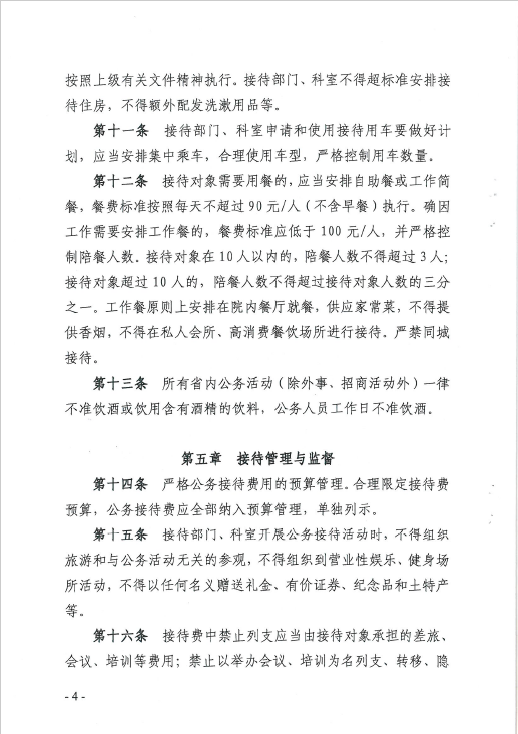 按照上级有关文件精神执行。接待部门、科室不得超标准安排接待住房，不得额外配发洗漱用品等。

第十一条　接待部门、科室申请和使用接待用车要做好计划，应当安排集中乘车，合理使用车型，严格控制用车数量。

第十二条　接待对象需要用餐的，应当安排自助餐或工作简餐，餐费标准按照每天不超过90元/人（不含早餐）执行。确因工作需要安排工作餐的，餐费标准应低于100元/人，并严格控制陪餐人数。接待对象在10人以内的，陪餐人数不得超过3人；接待对象超过10人的，陪餐人数不得超过接待对象人数的三分之一。工作餐原则上安排在院内餐厅就餐，供应家常菜，不得提供香烟，不得在私人会所、高消费餐饮场所进行接待。严禁同城接待。

第十三条　所有省内公务活动（除外事、招商活动外）一律不准饮酒或饮用含有酒精的饮料，公务人员工作日不准饮酒。

第五章　接待管理与监督

第十四条　严格公务接待费用的预算管理。合理限定接待费预算，公务接待费应全部纳入预算管理，单独列示。

第十五条　接待部门、科室开展公务接待活动时，不得组织旅游和与公务活动无关的参观，不得组织到营业性娱乐、健身场所活动，不得以任何名义赠送礼金、有价证券、纪念品和土特产等。

第十六条　接待费中禁止列支应当由接待对象承担的差旅、会议、培训等费用；禁止以举办会议、培训为名列支、转移、隐

- 4 -